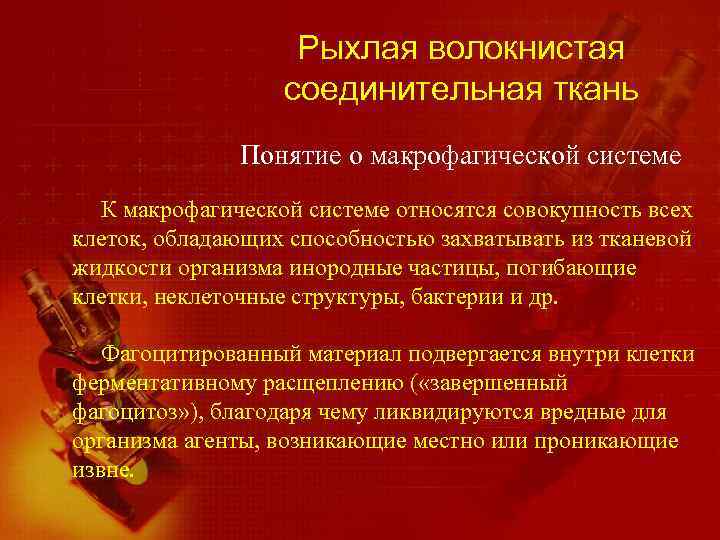 Рыхлая волокнистая соединительная ткань

Понятие о макрофагической системе

К макрофагической системе относятся совокупность всех клеток, обладающих способностью захватывать из тканевой жидкости организма инородные частицы, погибающие клетки, неклеточные структуры, бактерии и др.

Фагоцитированный материал подвергается внутри клетки ферментативному расщеплению («завершенный фагоцитоз»), благодаря чему ликвидируются вредные для организма агенты, возникающие местно или проникающие извне.